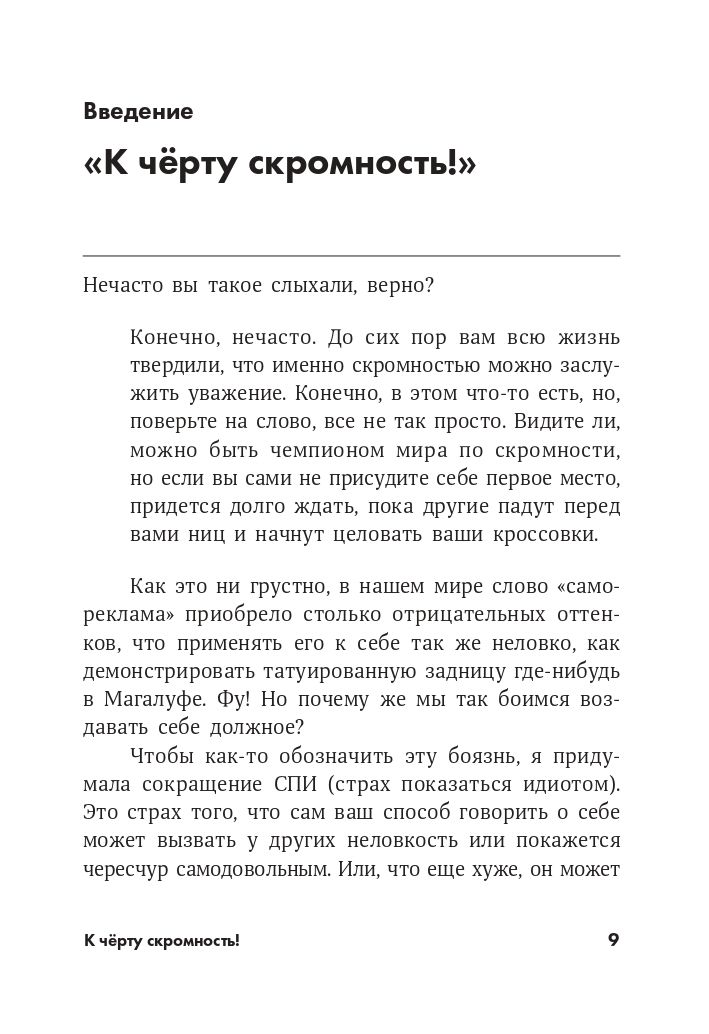 Введение

«К чёрту скромность!»

Нечасто вы такое слыхали, верно?

Конечно, нечасто. До сих пор вам всю жизнь твердили, что именно скромностью можно заслужить уважение. Конечно, в этом что-то есть, но, поверьте на слово, все не так просто. Видите ли, можно быть чемпионом мира по скромности, но если вы сами не присудите себе первое место, придется долго ждать, пока другие падут перед вами ниц и начнут целовать ваши кроссовки.

Как это ни грустно, в нашем мире слово «самореклама» приобрело столько отрицательных оттенков, что применять его к себе так же неловко, как демонстрировать татуированную задницу где-нибудь в Магалуфе. Фу! Но почему же мы так боимся воздавать себе должное?

Чтобы как-то обозначить эту боязнь, я придумала сокращение СПИ (страх показаться идиотом). Это страх того, что сам ваш способ говорить о себе может вызвать у других неловкость или покажется чересчур самодовольным. Или, что еще хуже, он может

К чёрту скромность! 9